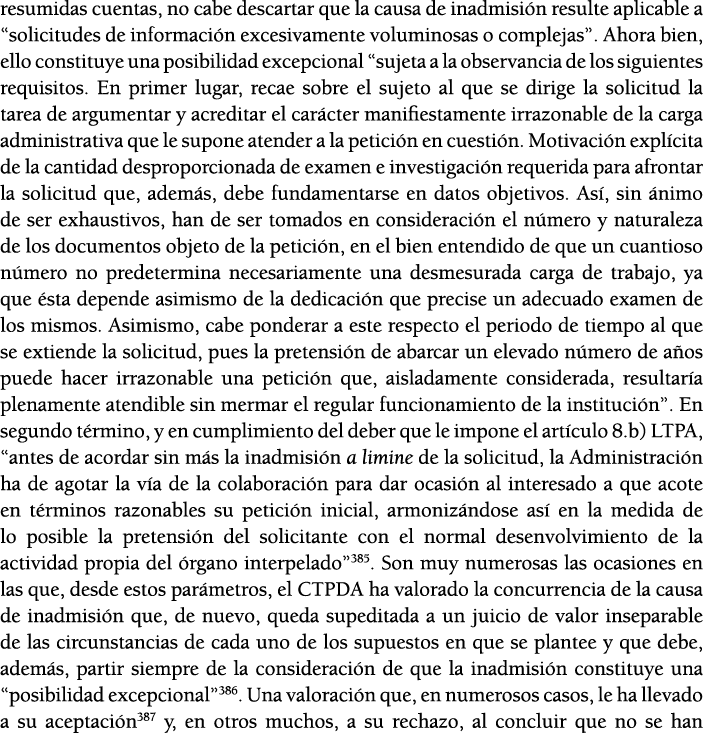 resumidas cuentas, no cabe descartar que la causa de inadmisión resulte aplicable a “solicitudes de información excesivamente voluminosas o complejas”. Ahora bien, ello constituye una posibilidad excepcional “sujeta a la observancia de los siguientes requisitos. En primer lugar, recae sobre el sujeto al que se dirige la solicitud la tarea de argumentar y acreditar el carácter manifiestamente irrazonable de la carga administrativa que le supone atender a la petición en cuestión. Motivación explícita de la cantidad desproporcionada de examen e investigación requerida para afrontar la solicitud que, además, debe fundamentarse en datos objetivos. Así, sin ánimo de ser exhaustivos, han de ser tomados en consideración el número y naturaleza de los documentos objeto de la petición, en el bien entendido de que un cuantioso número no predetermina necesariamente una desmesurada carga de trabajo, ya que ésta depende asimismo de la dedicación que precise un adecuado examen de los mismos. Asimismo, cabe ponderar a este respecto el periodo de tiempo al que se extiende la solicitud, pues la pretensión de abarcar un elevado número de años puede hacer irrazonable una petición que, aisladamente considerada, resultaría plenamente atendible sin mermar el regular funcionamiento de la institución”. En segundo término, y en cumplimiento del deber que le impone el artículo 8.b) LTPA, “antes de acordar sin más la inadmisión a limine de la solicitud, la Administración ha de agotar la vía de la colaboración para dar ocasión al interesado a que acote en términos razonables su petición inicial, armonizándose así en la medida de lo posible la pretensión del solicitante con el normal desenvolvimiento de la actividad propia del órgano interpelado”$^{385}$. Son muy numerosas las ocasiones en las que, desde estos parámetros, el CTPDA ha valorado la concurrencia de la causa de inadmisión que, de nuevo, queda supeditada a un juicio de valor inseparable de las circunstancias de cada uno de los supuestos en que se plantee y que debe, además, partir siempre de la consideración de que la inadmisión constituye una “posibilidad excepcional”$^{386}$. Una valoración que, en numerosos casos, le ha llevado a su aceptación$^{387}$ y, en otros muchos, a su rechazo, al concluir que no se han